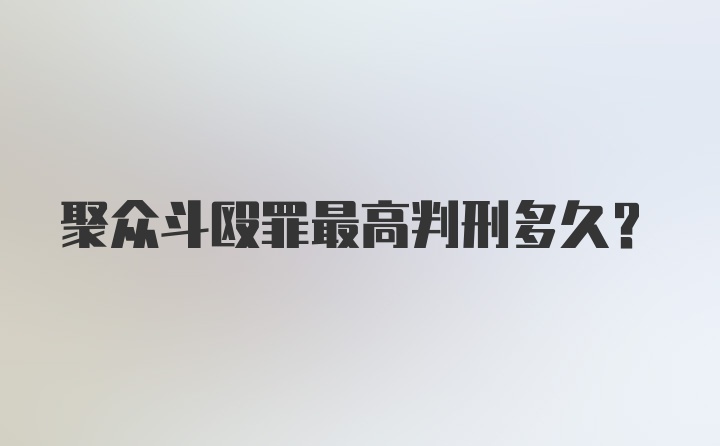 聚众斗殴罪最高判刑多久?